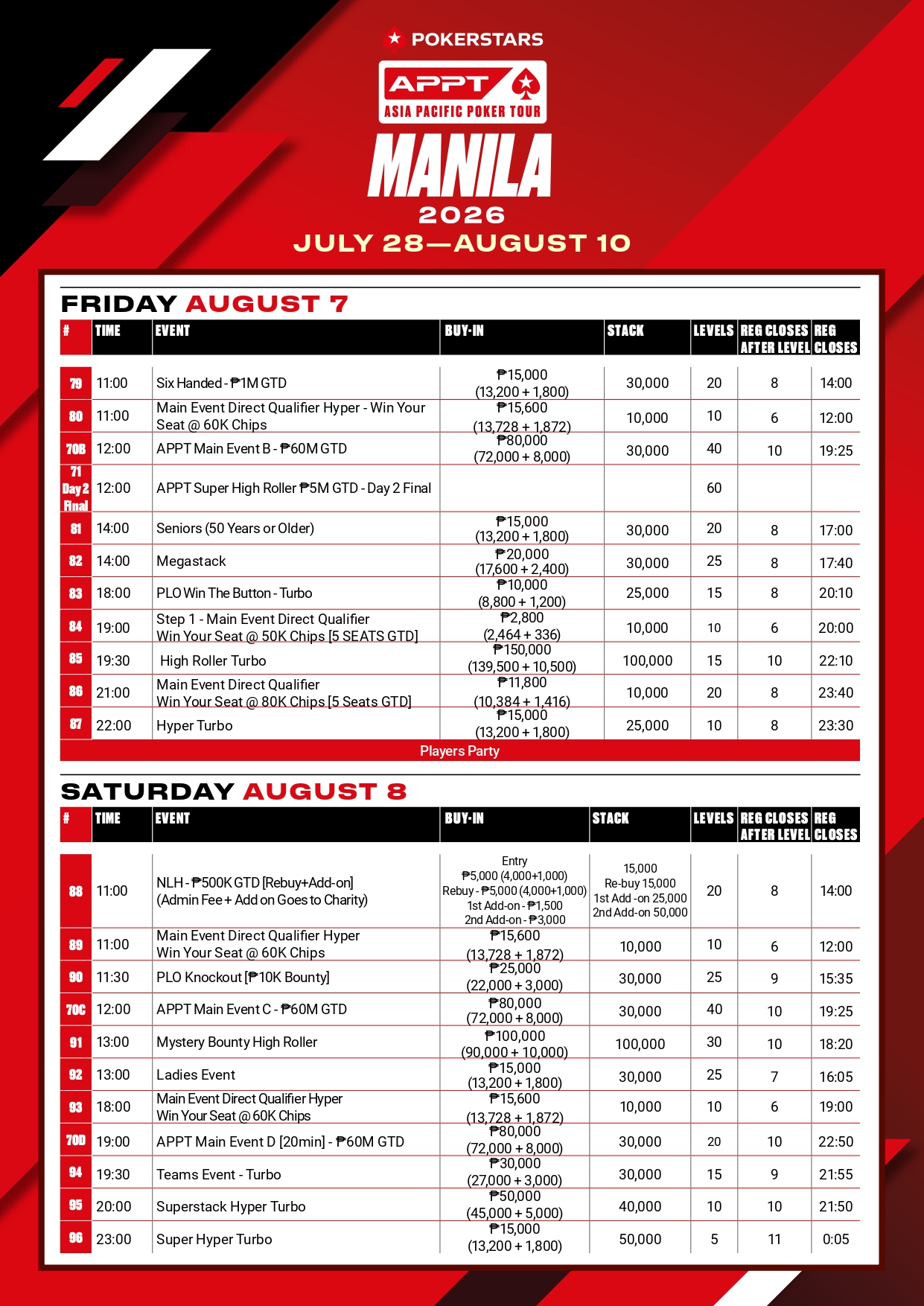 POKERSTARS

APPT
ASIA PACIFIC POKER TOUR

MANILA
2026
JULY 28—AUGUST 10

FRIDAY AUGUST 7

| # | TIME | EVENT | BUY-IN | STACK | LEVELS | REG CLOSES AFTER LEVEL | REG CLOSES |
|---|---|---|---|---|---|---|---|
| 79 | 11:00 | Six Handed - ₱1M GTD | ₱15,000 (13,200 + 1,800) | 30,000 | 20 | 8 | 14:00 |
| 80 | 11:00 | Main Event Direct Qualifier Hyper - Win Your Seat @ 60K Chips | ₱15,600 (13,728 + 1,872) | 10,000 | 10 | 6 | 12:00 |
| 70B | 12:00 | APPT Main Event B - ₱60M GTD | ₱80,000 (72,000 + 8,000) | 30,000 | 40 | 10 | 19:25 |
| 71 Day 2 Final | 12:00 | APPT Super High Roller ₱5M GTD - Day 2 Final | | | 60 | | |
| 81 | 14:00 | Seniors (50 Years or Older) | ₱15,000 (13,200 + 1,800) | 30,000 | 20 | 8 | 17:00 |
| 82 | 14:00 | Megastack | ₱20,000 (17,600 + 2,400) | 30,000 | 25 | 8 | 17:40 |
| 83 | 18:00 | PLO Win The Button - Turbo | ₱10,000 (8,800 + 1,200) | 25,000 | 15 | 8 | 20:10 |
| 84 | 19:00 | Step 1 - Main Event Direct Qualifier Win Your Seat @ 50K Chips [5 SEATS GTD] | ₱2,800 (2,464 + 336) | 10,000 | 10 | 6 | 20:00 |
| 85 | 19:30 | High Roller Turbo | ₱150,000 (139,500 + 10,500) | 100,000 | 15 | 10 | 22:10 |
| 86 | 21:00 | Main Event Direct Qualifier Win Your Seat @ 80K Chips [5 Seats GTD] | ₱11,800 (10,384 + 1,416) | 10,000 | 20 | 8 | 23:40 |
| 87 | 22:00 | Hyper Turbo | ₱15,000 (13,200 + 1,800) | 25,000 | 10 | 8 | 23:30 |

Players Party

SATURDAY AUGUST 8

| # | TIME | EVENT | BUY-IN | STACK | LEVELS | REG CLOSES AFTER LEVEL | REG CLOSES |
|---|---|---|---|---|---|---|---|
| 88 | 11:00 | NLH - ₱500K GTD [Rebuy+Add-on] (Admin Fee + Add on Goes to Charity) | Entry ₱5,000 (4,000+1,000) Rebuy - ₱5,000 (4,000+1,000) 1st Add-on - ₱1,500 2nd Add-on - ₱3,000 | 15,000 Re-buy 15,000 1st Add -on 25,000 2nd Add-on 50,000 | 20 | 8 | 14:00 |
| 89 | 11:00 | Main Event Direct Qualifier Hyper Win Your Seat @ 60K Chips | ₱15,600 (13,728 + 1,872) | 10,000 | 10 | 6 | 12:00 |
| 90 | 11:30 | PLO Knockout [₱10K Bounty] | ₱25,000 (22,000 + 3,000) | 30,000 | 25 | 9 | 15:35 |
| 70C | 12:00 | APPT Main Event C - ₱60M GTD | ₱80,000 (72,000 + 8,000) | 30,000 | 40 | 10 | 19:25 |
| 91 | 13:00 | Mystery Bounty High Roller | ₱100,000 (90,000 + 10,000) | 100,000 | 30 | 10 | 18:20 |
| 92 | 13:00 | Ladies Event | ₱15,000 (13,200 + 1,800) | 30,000 | 25 | 7 | 16:05 |
| 93 | 18:00 | Main Event Direct Qualifier Hyper Win Your Seat @ 60K Chips | ₱15,600 (13,728 + 1,872) | 10,000 | 10 | 6 | 19:00 |
| 70D | 19:00 | APPT Main Event D [20min] - ₱60M GTD | ₱80,000 (72,000 + 8,000) | 30,000 | 20 | 10 | 22:50 |
| 94 | 19:30 | Teams Event - Turbo | ₱30,000 (27,000 + 3,000) | 30,000 | 15 | 9 | 21:55 |
| 95 | 20:00 | Superstack Hyper Turbo | ₱50,000 (45,000 + 5,000) | 40,000 | 10 | 10 | 21:50 |
| 96 | 23:00 | Super Hyper Turbo | ₱15,000 (13,200 + 1,800) | 50,000 | 5 | 11 | 0:05 |